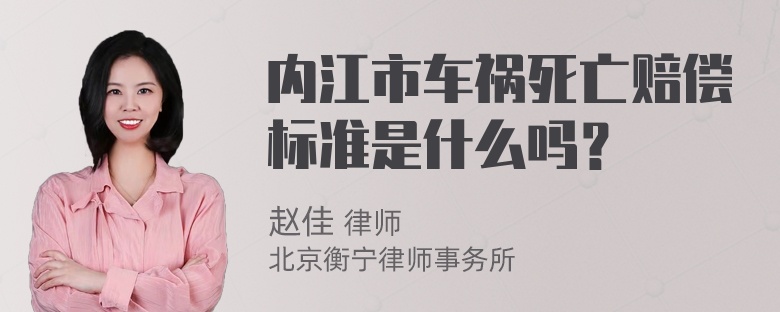 内江市车祸死亡赔偿标准是什么吗？

赵佳 律师
北京衡宁律师事务所